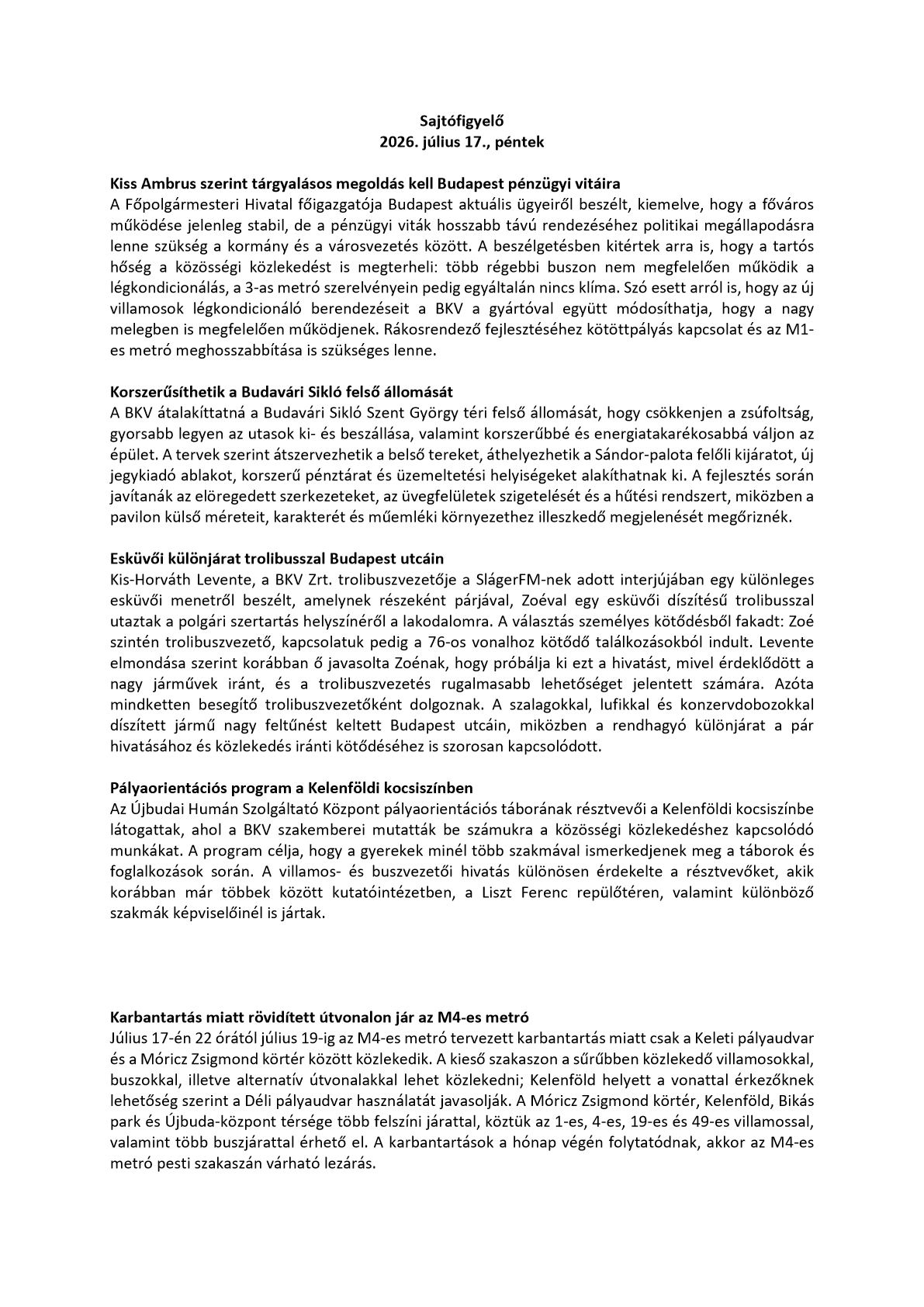 Sajtófigyelő
2026. július 17., péntek

Kiss Ambrus szerint tárgyalásos megoldás kell Budapest pénzügyi vitáira
A Főpolgármesteri Hivatal főigazgatója Budapest aktuális ügyeiről beszélt, kiemelve, hogy a főváros működése jelenleg stabil, de a pénzügyi viták hosszabb távú rendezéséhez politikai megállapodásra lenne szükség a kormány és a városvezetés között. A beszélgetésben kitértek arra is, hogy a tartós hőség a közösségi közlekedést is megterheli: több régebbi buszon nem megfelelően működik a légkondicionálás, a 3-as metró szerelvényein pedig egyáltalán nincs klíma. Szó esett arról is, hogy az új villamosok légkondicionáló berendezéseit a BKV a gyártóval együtt módosíthatja, hogy a nagy melegben is megfelelően működjenek. Rákosrendező fejlesztéséhez kötöttpályás kapcsolat és az M1-es metró meghosszabbítása is szükséges lenne.

Korszerűsíthetik a Budavári Sikló felső állomását
A BKV átalakíttatná a Budavári Sikló Szent György téri felső állomását, hogy csökkenjen a zsúfoltság, gyorsabb legyen az utasok ki- és beszállása, valamint korszerűbbé és energiatakarékosabbá váljon az épület. A tervek szerint átszervezhetik a belső tereket, áthelyezhetik a Sándor-palota felőli kijáratot, új jegykiadó ablakot, korszerű pénztárat és üzemeltetési helyiségeket alakíthatnak ki. A fejlesztés során javítanák az elöregedett szerkezeteket, az üvegfelületek szigetelését és a hűtési rendszert, miközben a pavilon külső méreteit, karakterét és műemléki környezethez illeszkedő megjelenését megőriznék.

Esküvői különjárat trolibusszal Budapest utcáin
Kis-Horváth Levente, a BKV Zrt. trolibuszvezetője a SlágerFM-nek adott interjújában egy különleges esküvői menetről beszélt, amelynek részeként párjával, Zoéval egy esküvői díszítésű trolibusszal utaztak a polgári szertartás helyszínéről a lakodalomra. A választás személyes kötődésből fakadt: Zoé szintén trolibuszvezető, kapcsolatuk pedig a 76-os vonalhoz kötődő találkozásokból indult. Levente elmondása szerint korábban ő javasolta Zoénak, hogy próbálja ki ezt a hivatást, mivel érdeklődött a nagy járművek iránt, és a trolibuszvezetés rugalmasabb lehetőséget jelentett számára. Azóta mindketten besegítő trolibuszvezetőként dolgoznak. A szalagokkal, lufikkal és konzervdobozokkal díszített jármű nagy feltűnést keltett Budapest utcáin, miközben a rendhagyó különjárat a pár hivatásához és közlekedés iránti kötődéséhez is szorosan kapcsolódott.

Pályaorientációs program a Kelenföldi kocsiszínben
Az Újbudai Humán Szolgáltató Központ pályaorientációs táborának résztvevői a Kelenföldi kocsiszínbe látogattak, ahol a BKV szakemberei mutatták be számukra a közösségi közlekedéshez kapcsolódó munkákat. A program célja, hogy a gyerekek minél több szakmával ismerkedjenek meg a táborok és foglalkozások során. A villamos- és buszvezetői hivatás különösen érdekelte a résztvevőket, akik korábban már többek között kutatóintézetben, a Liszt Ferenc repülőtéren, valamint különböző szakmák képviselőinél is jártak.

Karbantartás miatt rövidített útvonalon jár az M4-es metró
Július 17-én 22 órától július 19-ig az M4-es metró tervezett karbantartás miatt csak a Keleti pályaudvar és a Móricz Zsigmond körtér között közlekedik. A kieső szakaszon a sűrűbben közlekedő villamosokkal, buszokkal, illetve alternatív útvonalakkal lehet közlekedni; Kelenföld helyett a vonattal érkezőknek lehetőség szerint a Déli pályaudvar használatát javasolják. A Móricz Zsigmond körtér, Kelenföld, Bikás park és Újbuda-központ térsége több felszíni járattal, köztük az 1-es, 4-es, 19-es és 49-es villamossal, valamint több buszjárattal érhető el. A karbantartások a hónap végén folytatódnak, akkor az M4-es metró pesti szakaszán várható lezárás.